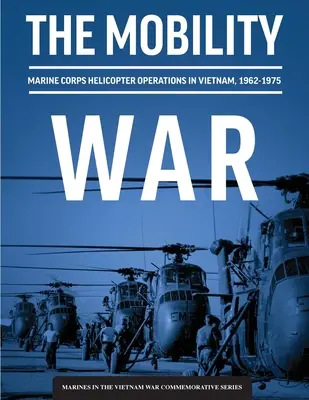 THE MOBILITY

MARINE CORPS HELICOPTER OPERATIONS IN VIETNAM, 1962-1975

WAR

EM

MARINES IN THE VIETNAM WAR COMMEMORATIVE SERIES